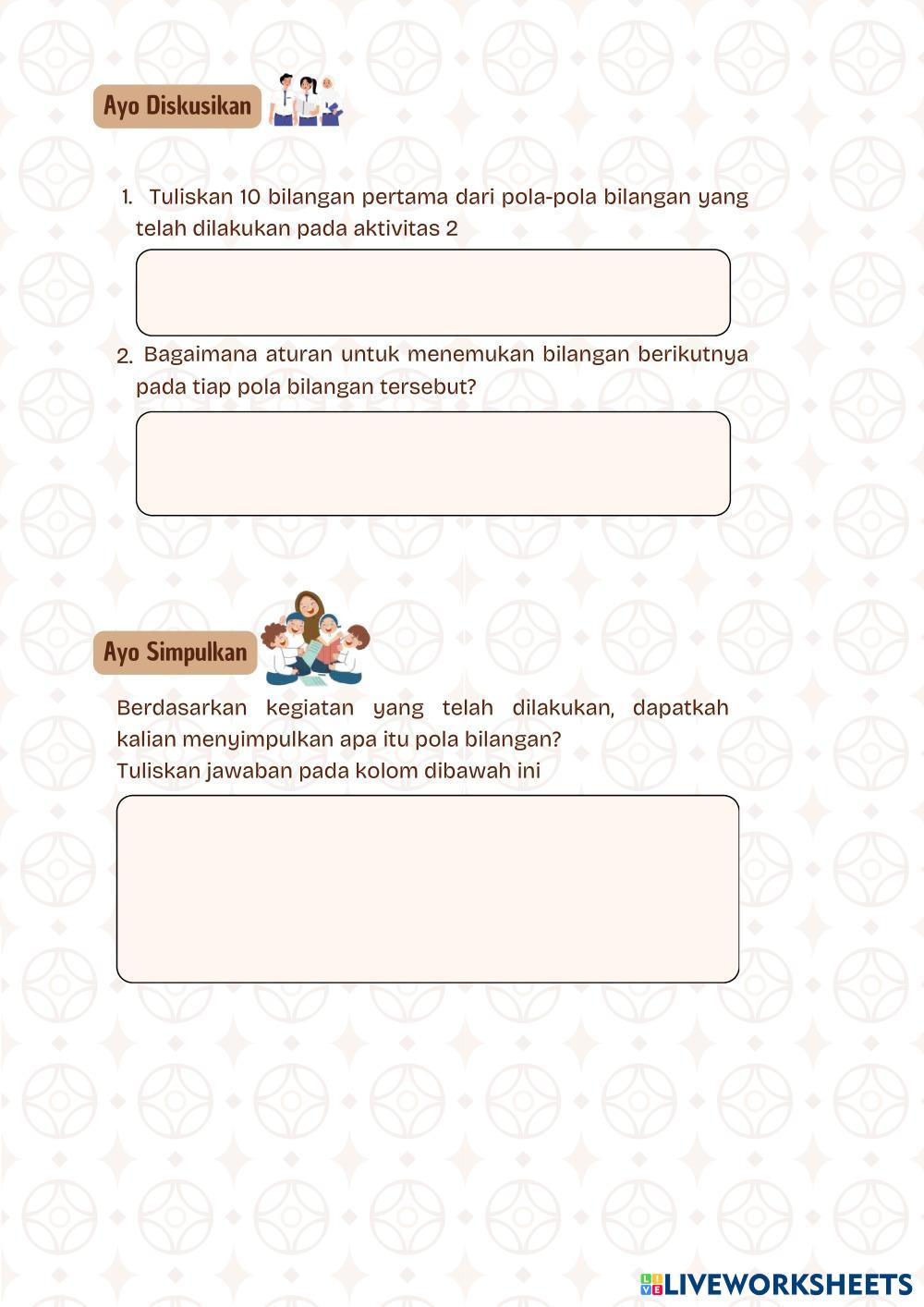 Ayo Diskusikan

1. Tuliskan 10 bilangan pertama dari pola-pola bilangan yang telah dilakukan pada aktivitas 2

2. Bagaimana aturan untuk menemukan bilangan berikutnya pada tiap pola bilangan tersebut?

Ayo Simpulkan

Berdasarkan kegiatan yang telah dilakukan, dapatkah kalian menyimpulkan apa itu pola bilangan?
Tuliskan jawaban pada kolom dibawah ini

LIVEWORKSHEETS